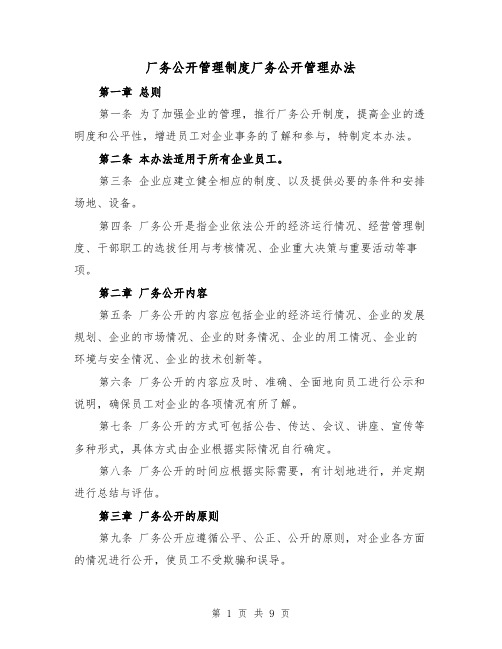 厂务公开管理制度厂务公开管理办法

第一章 总则

第一条 为了加强企业的管理，推行厂务公开制度，提高企业的透明度和公平性，增进员工对企业事务的了解和参与，特制定本办法。

第二条 本办法适用于所有企业员工。

第三条 企业应建立健全相应的制度、以及提供必要的条件和安排场地、设备。

第四条 厂务公开是指企业依法公开的经济运行情况、经营管理制度、干部职工的选拔任用与考核情况、企业重大决策与重要活动等事项。

第二章 厂务公开内容

第五条 厂务公开的内容应包括企业的经济运行情况、企业的发展规划、企业的市场情况、企业的财务情况、企业的用工情况、企业的环境与安全情况、企业的技术创新等。

第六条 厂务公开的内容应及时、准确、全面地向员工进行公示和说明，确保员工对企业的各项情况有所了解。

第七条 厂务公开的方式可包括公告、传达、会议、讲座、宣传等多种形式，具体方式由企业根据实际情况自行确定。

第八条 厂务公开的时间应根据实际需要，有计划地进行，并定期进行总结与评估。

第三章 厂务公开的原则

第九条 厂务公开应遵循公平、公正、公开的原则，对企业各方面的情况进行公开，使员工不受欺骗和误导。

第 1 页 共 9 页